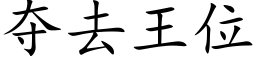 夺去王位